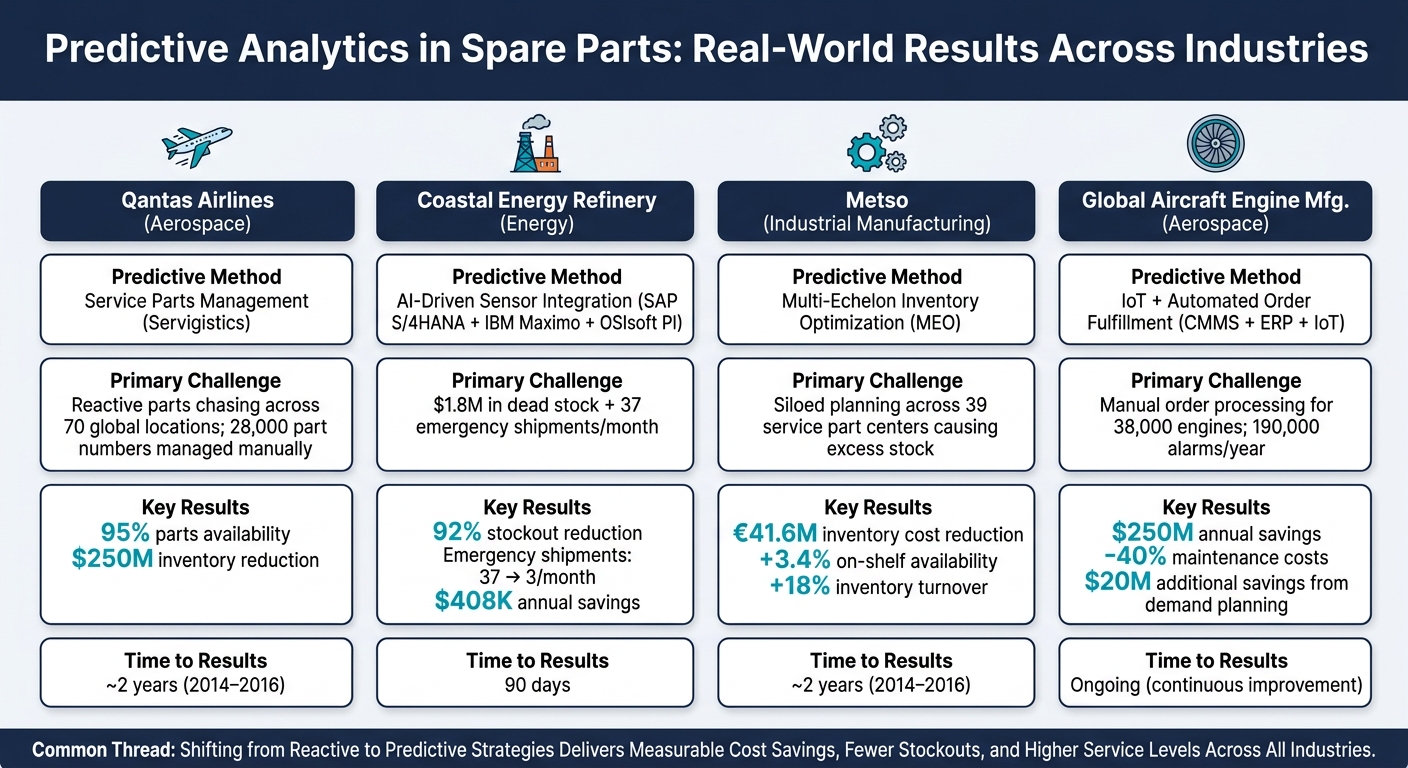 Predictive Analytics in Spare Parts: Real-World Results Across Industries

Qantas Airlines
(Aerospace)

Predictive Method
Service Parts Management (Servigistics)

Primary Challenge
Reactive parts chasing across 70 global locations; 28,000 part numbers managed manually

Key Results
95% parts availability
$250M inventory reduction

Time to Results
~2 years (2014–2016)

Coastal Energy Refinery
(Energy)

Predictive Method
AI-Driven Sensor Integration (SAP S/4HANA + IBM Maximo + OSIsoft PI)

Primary Challenge
$1.8M in dead stock + 37 emergency shipments/month

Key Results
92% stockout reduction
Emergency shipments: 37 → 3/month
$408K annual savings

Time to Results
90 days

Metso
(Industrial Manufacturing)

Predictive Method
Multi-Echelon Inventory Optimization (MEO)

Primary Challenge
Siloed planning across 39 service part centers causing excess stock

Key Results
€41.6M inventory cost reduction
+3.4% on-shelf availability
+18% inventory turnover

Time to Results
~2 years (2014–2016)

Global Aircraft Engine Mfg.
(Aerospace)

Predictive Method
IoT + Automated Order Fulfillment (CMMS + ERP + IoT)

Primary Challenge
Manual order processing for 38,000 engines; 190,000 alarms/year

Key Results
$250M annual savings
-40% maintenance costs
$20M additional savings from demand planning

Time to Results
Ongoing (continuous improvement)

Common Thread: Shifting from Reactive to Predictive Strategies Delivers Measurable Cost Savings, Fewer Stockouts, and Higher Service Levels Across All Industries.